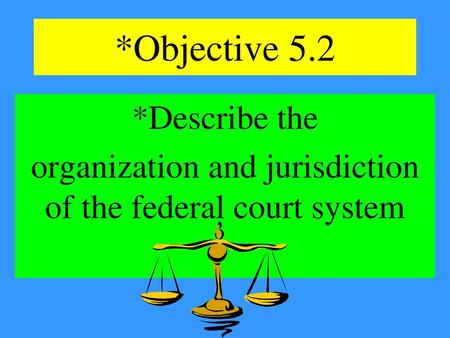 *Objective 5.2

*Describe the organization and jurisdiction of the federal court system